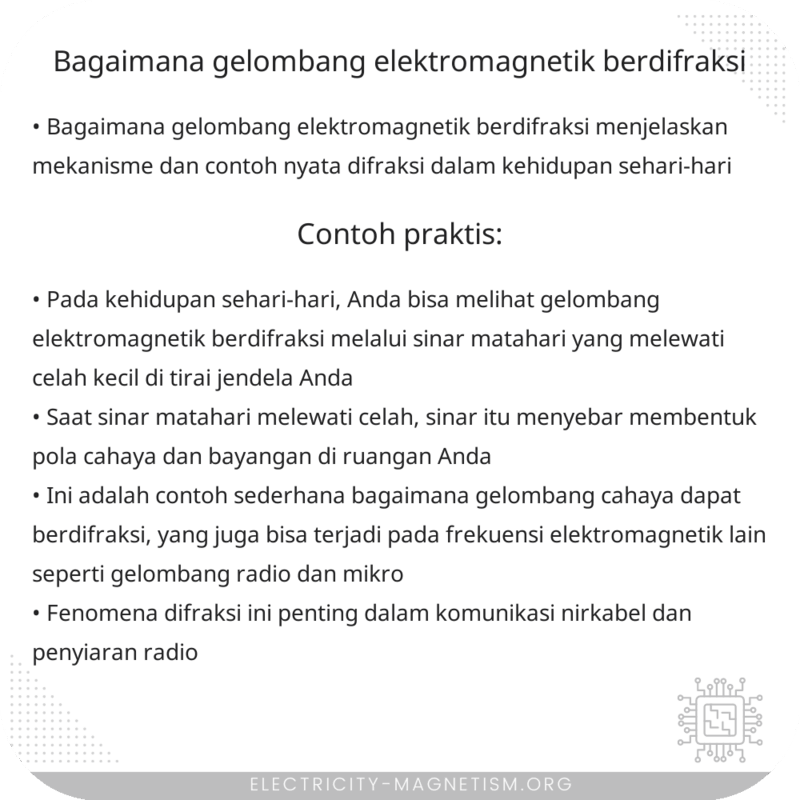 Bagaimana gelombang elektromagnetik berdifraksi

• Bagaimana gelombang elektromagnetik berdifraksi menjelaskan mekanisme dan contoh nyata difraksi dalam kehidupan sehari-hari

Contoh praktis:

• Pada kehidupan sehari-hari, Anda bisa melihat gelombang elektromagnetik berdifraksi melalui sinar matahari yang melewati celah kecil di tirai jendela Anda
• Saat sinar matahari melewati celah, sinar itu menyebar membentuk pola cahaya dan bayangan di ruangan Anda
• Ini adalah contoh sederhana bagaimana gelombang cahaya dapat berdifraksi, yang juga bisa terjadi pada frekuensi elektromagnetik lain seperti gelombang radio dan mikro
• Fenomena difraksi ini penting dalam komunikasi nirkabel dan penyiaran radio

ELECTRICITY-MAGNETISM.ORG